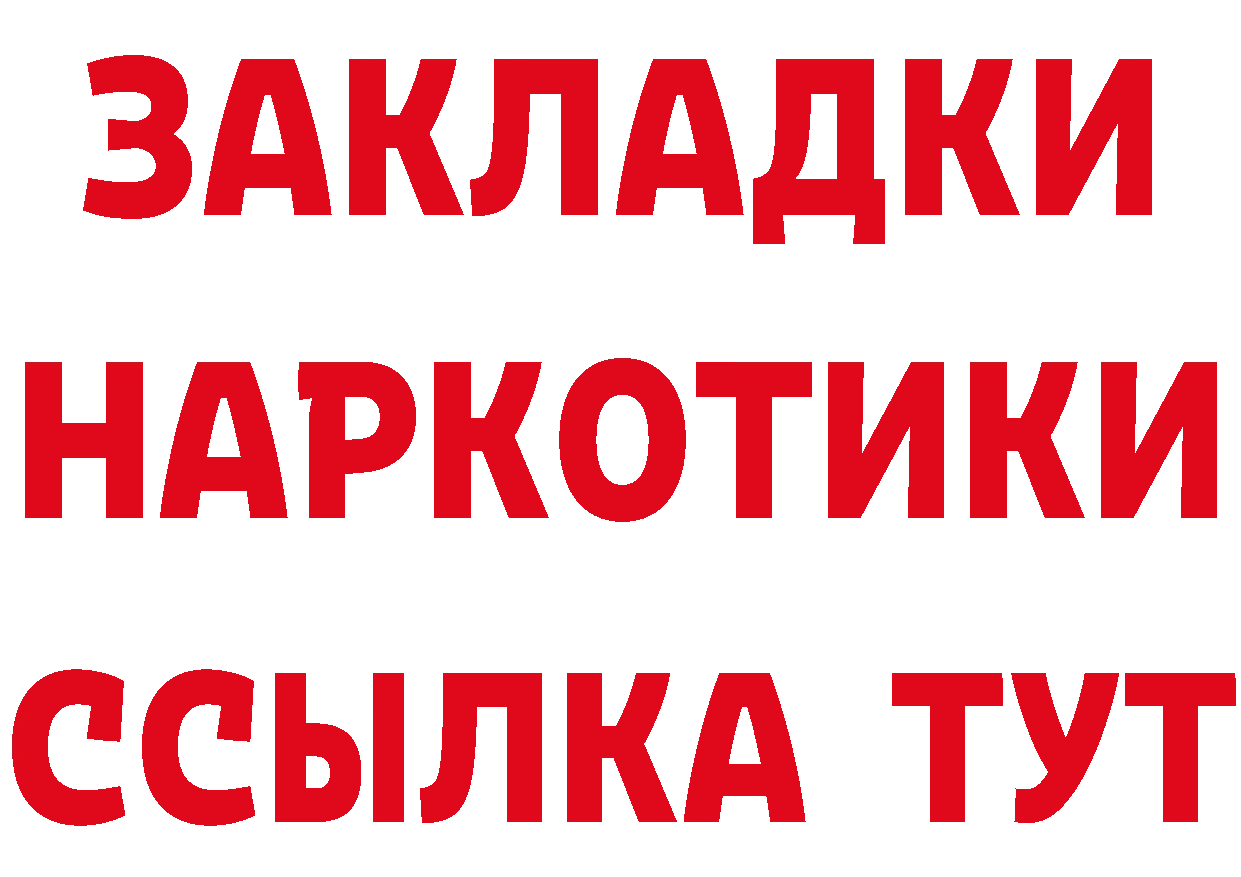 ЗАКЛАДКИ НАРКОТИКИ ССЫЛКА ТУТ